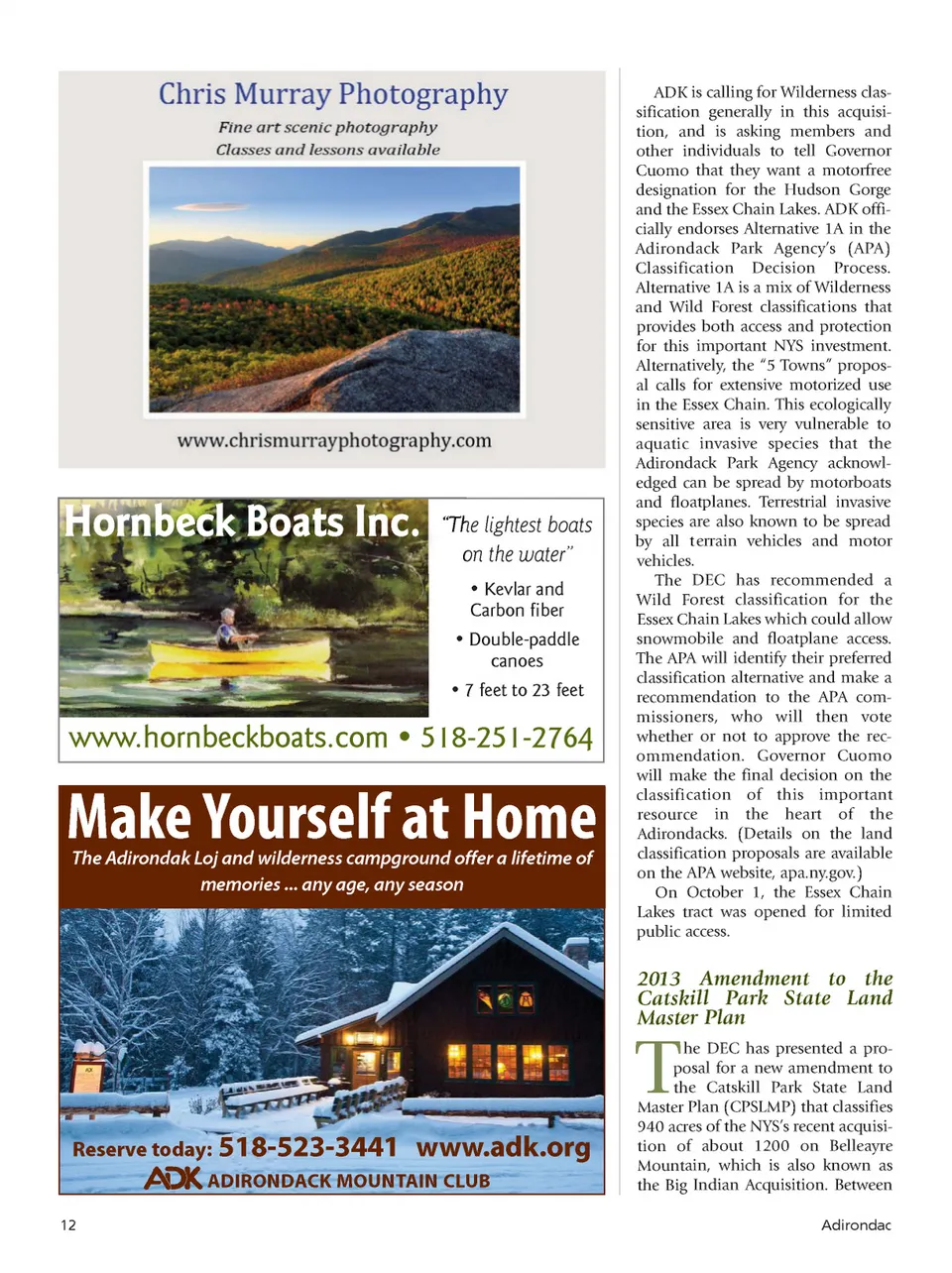 Chris Murray Photography

Fine art scenic photography
Classes and lessons available

www.chrismurrayphotography.com

Hornbeck Boats Inc.

"The lightest boats on the water"

• Kevlar and Carbon fiber

• Double-paddle canoes

• 7 feet to 23 feet

www.hornbeckboats.com • 518-251-2764

Make Yourself at Home

The Adirondak Loj and wilderness campground offer a lifetime of memories ... any age, any season

Reserve today: 518-523-3441 www.adk.org

ADK ADIRONDACK MOUNTAIN CLUB

ADK is calling for Wilderness classification generally in this acquisition, and is asking members and other individuals to tell Governor Cuomo that they want a motorfree designation for the Hudson Gorge and the Essex Chain Lakes. ADK officially endorses Alternative 1A in the Adirondack Park Agency's (APA) Classification Decision Process. Alternative 1A is a mix of Wilderness and Wild Forest classifications that provides both access and protection for this important NYS investment. Alternatively, the "5 Towns" proposal calls for extensive motorized use in the Essex Chain. This ecologically sensitive area is very vulnerable to aquatic invasive species that the Adirondack Park Agency acknowledged can be spread by motorboats and floatplanes. Terrestrial invasive species are also known to be spread by all terrain vehicles and motor vehicles.

The DEC has recommended a Wild Forest classification for the Essex Chain Lakes which could allow snowmobile and floatplane access. The APA will identify their preferred classification alternative and make a recommendation to the APA commissioners, who will then vote whether or not to approve the recommendation. Governor Cuomo will make the final decision on the classification of this important resource in the heart of the Adirondacks. (Details on the land classification proposals are available on the APA website, apa.ny.gov.)

On October 1, the Essex Chain Lakes tract was opened for limited public access.

2013 Amendment to the Catskill Park State Land Master Plan

The DEC has presented a proposal for a new amendment to the Catskill Park State Land Master Plan (CPSLMP) that classifies 940 acres of the NYS's recent acquisition of about 1200 on Belleayre Mountain, which is also known as the Big Indian Acquisition. Between

12

Adirondac